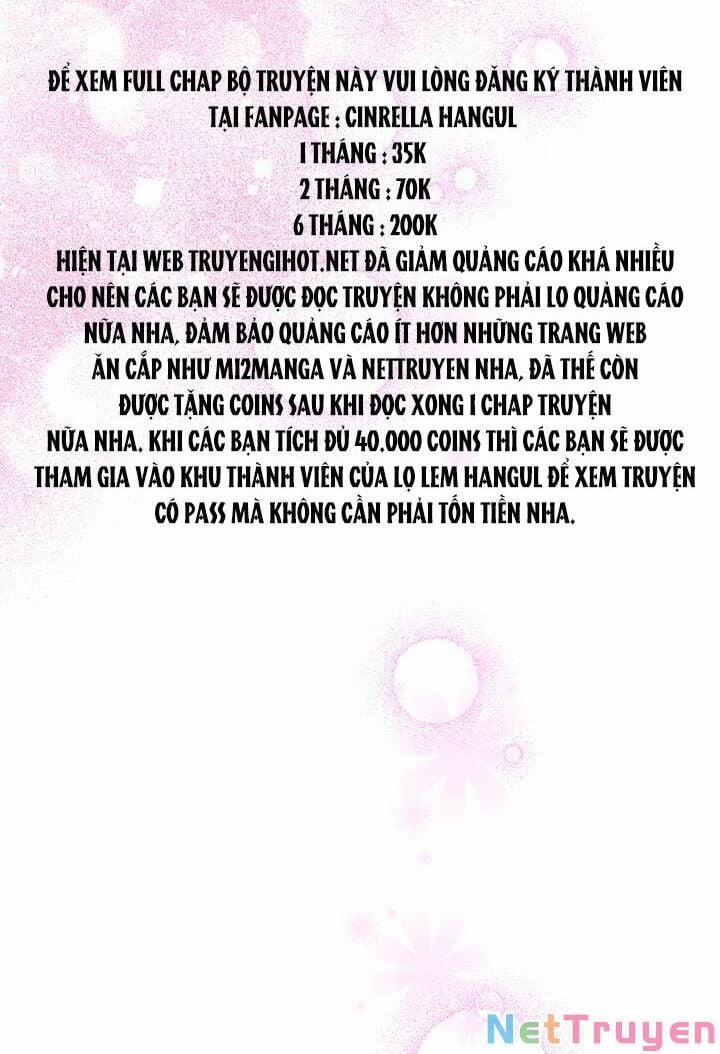 ĐỂ XEM FULL CHAP BỘ TRUYỆN NÀY VUI LÒNG ĐĂNG KÝ THÀNH VIÊN TẠI FANPAGE : CINRELLA HANGUL
1 THÁNG : 35K
2 THÁNG : 70K
6 THÁNG : 200K
HIỆN TẠI WEB TRUYENGIHOT.NET ĐÃ GIẢM QUẢNG CÁO KHÁ NHIỀU CHO NÊN CÁC BẠN SẼ ĐƯỢC ĐỌC TRUYỆN KHÔNG PHẢI LO QUẢNG CÁO NỮA NHA, ĐẢM BẢO QUẢNG CÁO ÍT HƠN NHỮNG TRANG WEB ĂN CẮP NHƯ MI2MANGA VÀ NETTRUYEN NHA, ĐÃ THẾ CÒN ĐƯỢC TẶNG COINS SAU KHI ĐỌC XONG 1 CHAP TRUYỆN NỮA NHA. KHI CÁC BẠN TÍCH ĐỦ 40.000 COINS THÌ CÁC BẠN SẼ ĐƯỢC THAM GIA VÀO KHU THÀNH VIÊN CỦA LỌ LEM HANGUL ĐỂ XEM TRUYỆN CÓ PASS MÀ KHÔNG CẦN PHẢI TỐN TIỀN NHA.

NetTruyen